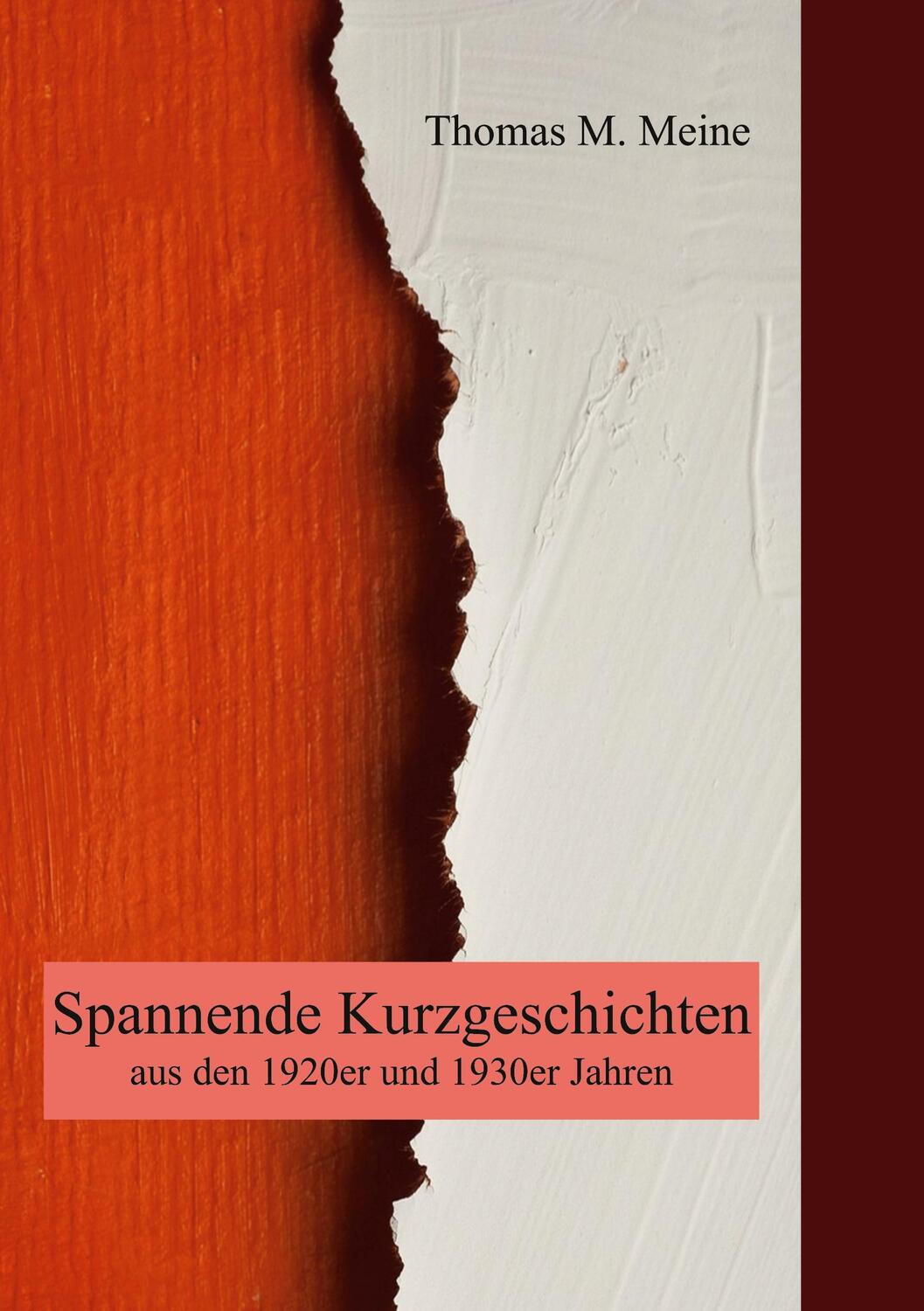 Thomas M. Meine

Spannende Kurzgeschichten
aus den 1920er und 1930er Jahren